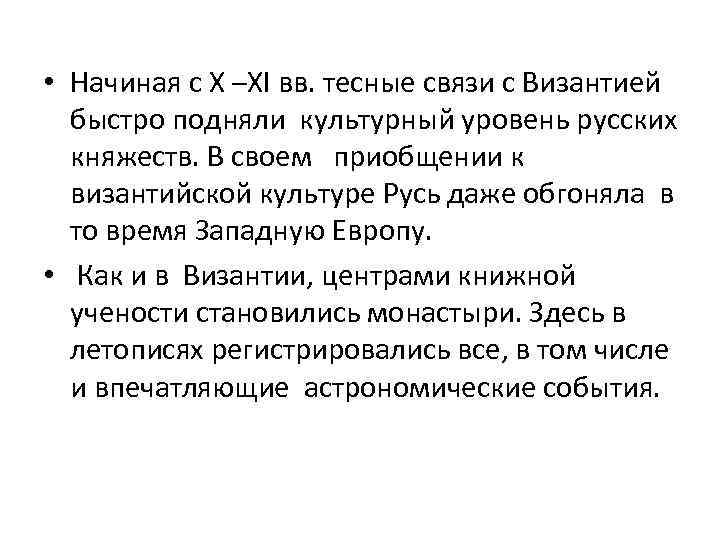 • Начиная с X –XI вв. тесные связи с Византией быстро подняли культурный уровень русских княжеств. В своем приобщении к византийской культуре Русь даже обгоняла в то время Западную Европу.

• Как и в Византии, центрами книжной учености становились монастыри. Здесь в летописях регистрировались все, в том числе и впечатляющие астрономические события.